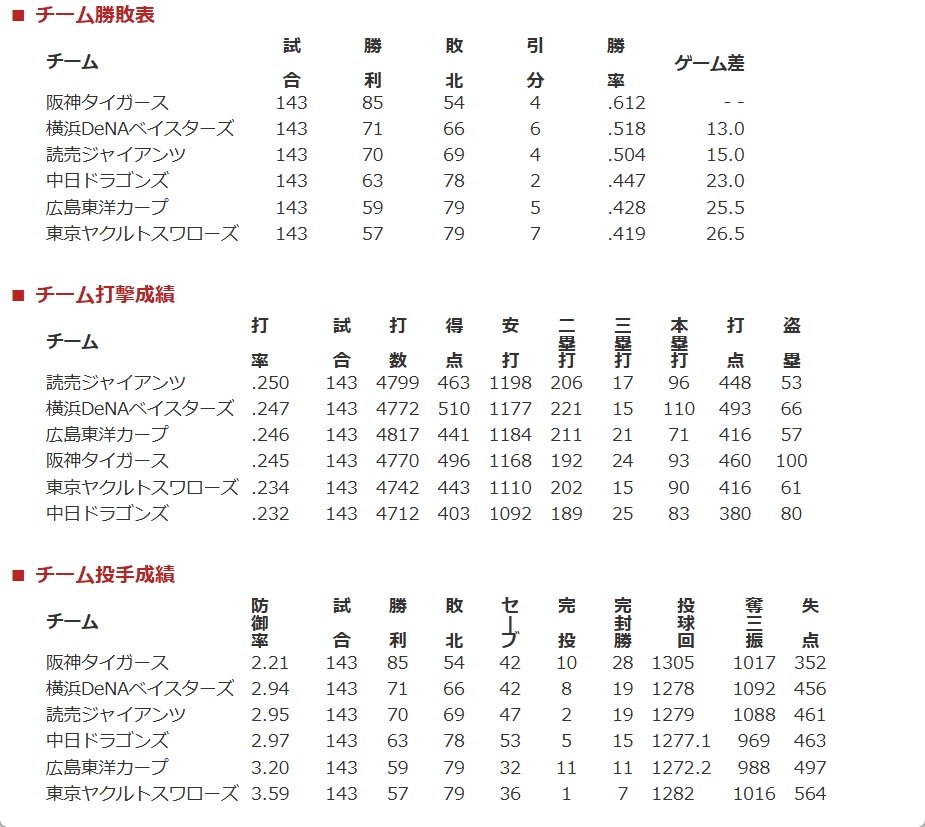 ■ チーム勝敗表

| チーム | 試合 | 勝利 | 敗北 | 引分 | 勝率 | ゲーム差 |
|---|---|---|---|---|---|---|
| 阪神タイガース | 143 | 85 | 54 | 4 | .612 | - - |
| 横浜DeNAベイスターズ | 143 | 71 | 66 | 6 | .518 | 13.0 |
| 読売ジャイアンツ | 143 | 70 | 69 | 4 | .504 | 15.0 |
| 中日ドラゴンズ | 143 | 63 | 78 | 2 | .447 | 23.0 |
| 広島東洋カープ | 143 | 59 | 79 | 5 | .428 | 25.5 |
| 東京ヤクルトスワローズ | 143 | 57 | 79 | 7 | .419 | 26.5 |

■ チーム打撃成績

| チーム | 打率 | 試合 | 打数 | 得点 | 安打 | 二塁打 | 三塁打 | 本塁打 | 打点 | 盗塁 |
|---|---|---|---|---|---|---|---|---|---|---|
| 読売ジャイアンツ | .250 | 143 | 4799 | 463 | 1198 | 206 | 17 | 96 | 448 | 53 |
| 横浜DeNAベイスターズ | .247 | 143 | 4772 | 510 | 1177 | 221 | 15 | 110 | 493 | 66 |
| 広島東洋カープ | .246 | 143 | 4817 | 441 | 1184 | 211 | 21 | 71 | 416 | 57 |
| 阪神タイガース | .245 | 143 | 4770 | 496 | 1168 | 192 | 24 | 93 | 460 | 100 |
| 東京ヤクルトスワローズ | .234 | 143 | 4742 | 443 | 1110 | 202 | 15 | 90 | 416 | 61 |
| 中日ドラゴンズ | .232 | 143 | 4712 | 403 | 1092 | 189 | 25 | 83 | 380 | 80 |

■ チーム投手成績

| チーム | 防御率 | 試合 | 勝利 | 敗北 | セーブ | 完投 | 完封勝 | 投球回 | 奪三振 | 失点 |
|---|---|---|---|---|---|---|---|---|---|---|
| 阪神タイガース | 2.21 | 143 | 85 | 54 | 42 | 10 | 28 | 1305 | 1017 | 352 |
| 横浜DeNAベイスターズ | 2.94 | 143 | 71 | 66 | 42 | 8 | 19 | 1278 | 1092 | 456 |
| 読売ジャイアンツ | 2.95 | 143 | 70 | 69 | 47 | 2 | 19 | 1279 | 1088 | 461 |
| 中日ドラゴンズ | 2.97 | 143 | 63 | 78 | 53 | 5 | 15 | 1277.1 | 969 | 463 |
| 広島東洋カープ | 3.20 | 143 | 59 | 79 | 32 | 11 | 11 | 1272.2 | 988 | 497 |
| 東京ヤクルトスワローズ | 3.59 | 143 | 57 | 79 | 36 | 1 | 7 | 1282 | 1016 | 564 |